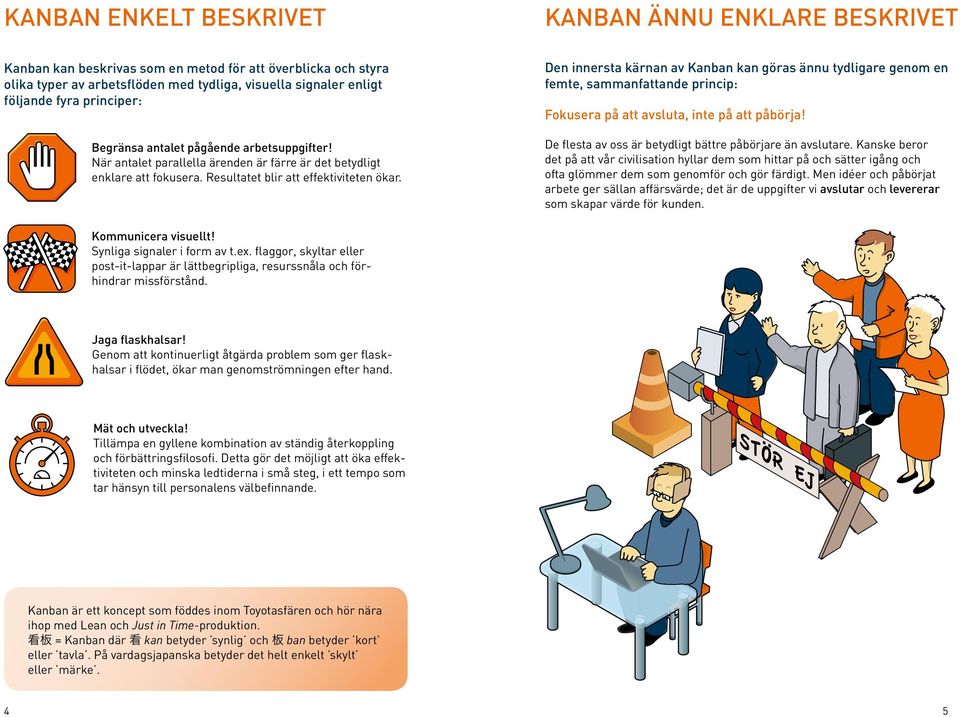 KANBAN ENKELT BESKRIVET

Kanban kan beskrivas som en metod för att överblicka och styra olika typer av arbetsflöden med tydliga, visuella signaler enligt följande fyra principer:

Begränsa antalet pågående arbetsuppgifter!
När antalet parallella ärenden är färre är det betydligt enklare att fokusera. Resultatet blir att effektiviteten ökar.

Kommunicera visuellt!
Synliga signaler i form av t.ex. flaggor, skyltar eller post-it-lappar är lättbegripliga, resurssnåla och förhindrar missförstånd.

Jaga flaskhalsar!
Genom att kontinuerligt åtgärda problem som ger flaskhalsar i flödet, ökar man genomströmningen efter hand.

Mät och utveckla!
Tillämpa en gyllene kombination av ständig återkoppling och förbättringsfilosofi. Detta gör det möjligt att öka effektiviteten och minska ledtiderna i små steg, i ett tempo som tar hänsyn till personalens välbefinnande.

Kanban är ett koncept som föddes inom Toyotasfären och hör nära ihop med Lean och Just in Time-produktion.
看板 = Kanban där 看 kan betyder 'synlig' och 板 ban betyder 'kort' eller 'tavla'. På vardagsjapanska betyder det helt enkelt 'skylt' eller 'märke'.

4

KANBAN ÄNNU ENKLARE BESKRIVET

Den innersta kärnan av Kanban kan göras ännu tydligare genom en femte, sammanfattande princip:

Fokusera på att avsluta, inte på att påbörja!

De flesta av oss är betydligt bättre påbörjare än avslutare. Kanske beror det på att vår civilisation hyllar dem som hittar på och sätter igång och ofta glömmer dem som genomför och gör färdigt. Men idéer och påbörjat arbete ger sällan affärsvärde; det är de uppgifter vi avslutar och levererar som skapar värde för kunden.

STÖR EJ

5